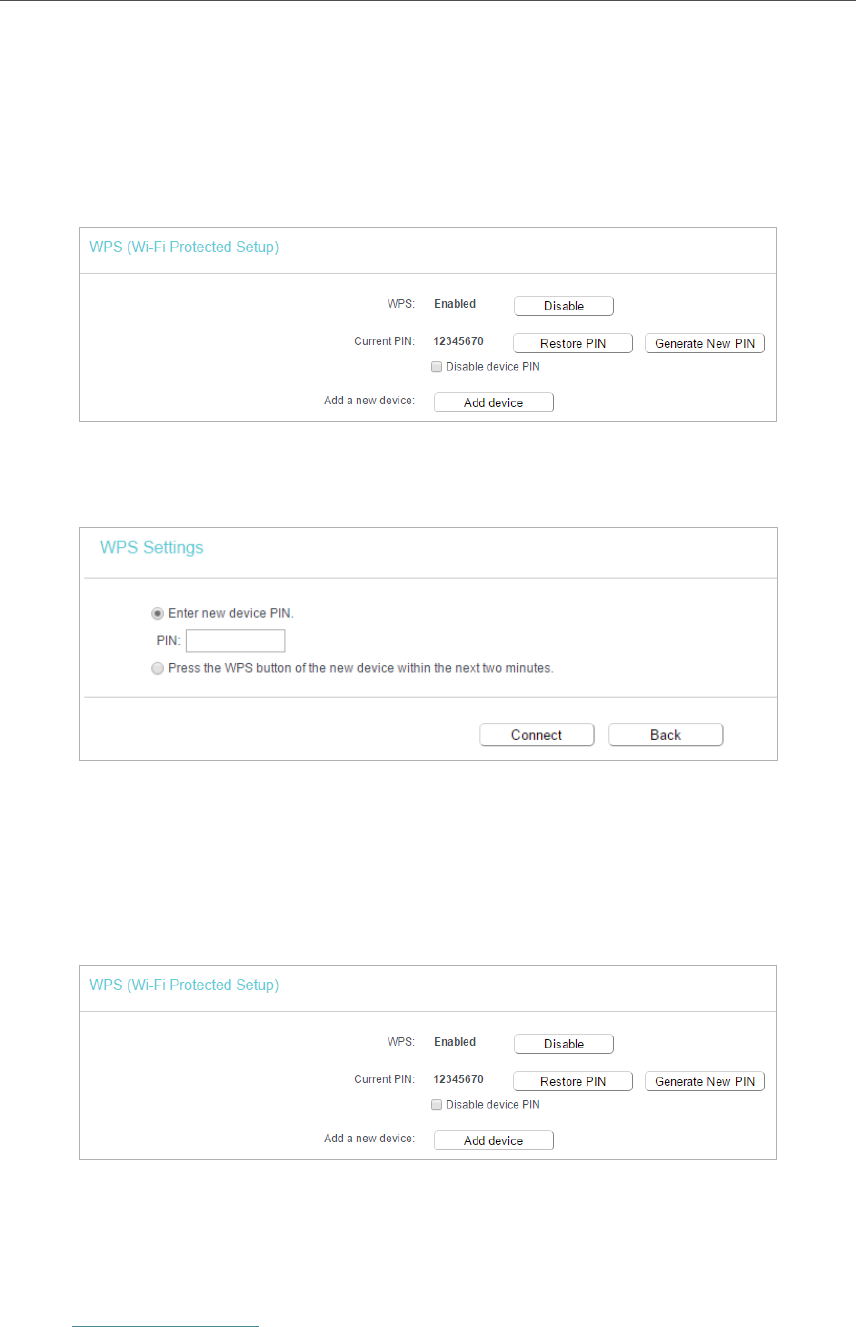 WPS (Wi-Fi Protected Setup)

WPS: Enabled Disable

Current PIN: 12345670 Restore PIN Generate New PIN

Disable device PIN

Add a new device: Add device

WPS Settings

Enter new device PIN.

PIN:

Press the WPS button of the new device within the next two minutes.

Connect Back

WPS (Wi-Fi Protected Setup)

WPS: Enabled Disable

Current PIN: 12345670 Restore PIN Generate New PIN

Disable device PIN

Add a new device: Add device